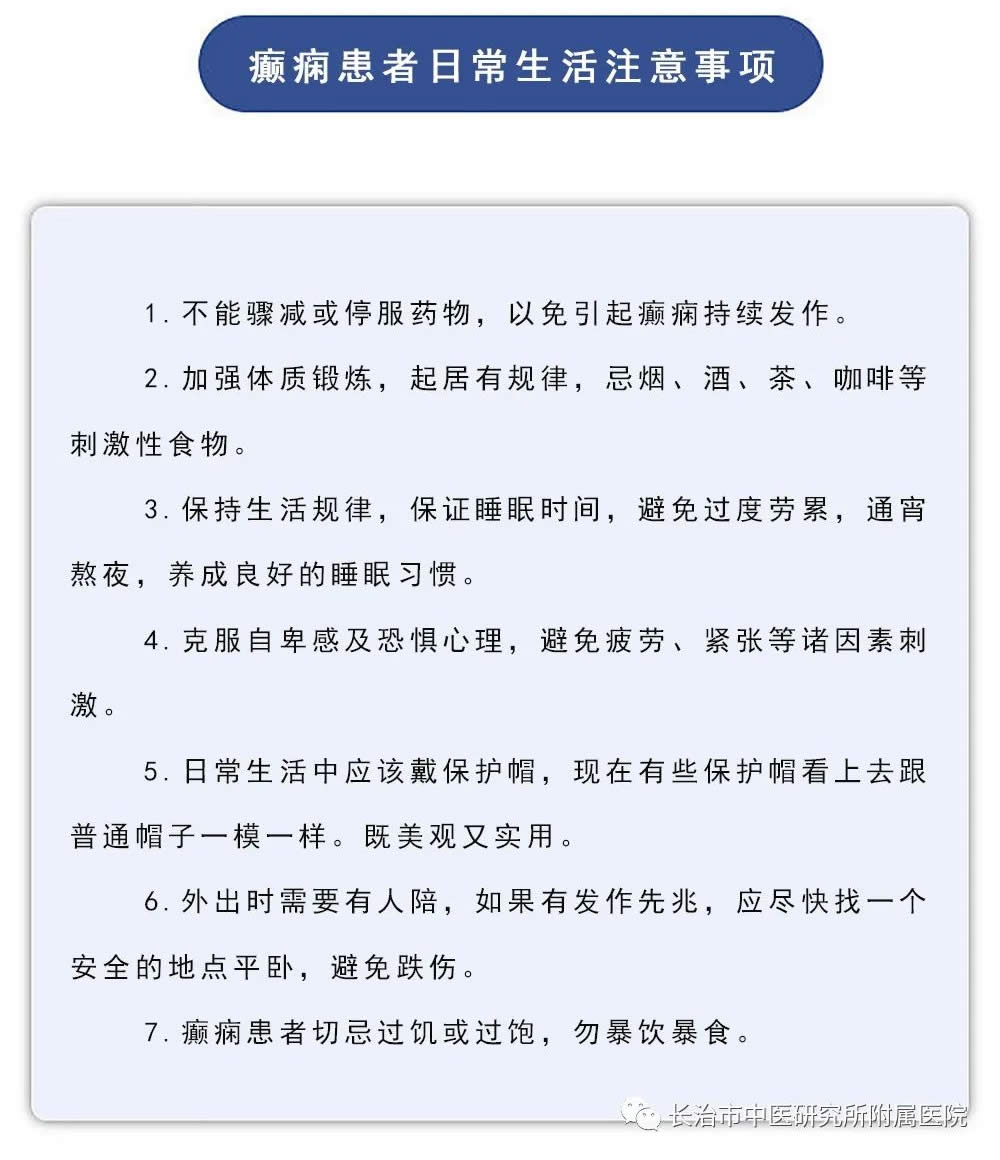 癫痫患者日常生活注意事项

1. 不能骤减或停服药物，以免引起癫痫持续发作。

2. 加强体质锻炼，起居有规律，忌烟、酒、茶、咖啡等刺激性食物。

3. 保持生活规律，保证睡眠时间，避免过度劳累，通宵熬夜，养成良好的睡眠习惯。

4. 克服自卑感及恐惧心理，避免疲劳、紧张等诸因素刺激。

5. 日常生活中应该戴保护帽，现在有些保护帽看上去跟普通帽子一模一样。既美观又实用。

6. 外出时需要有人陪，如果有发作先兆，应尽快找一个安全的地点平卧，避免跌伤。

7. 癫痫患者切忌过饥或过饱，勿暴饮暴食。

长治市中医研究所附属医院